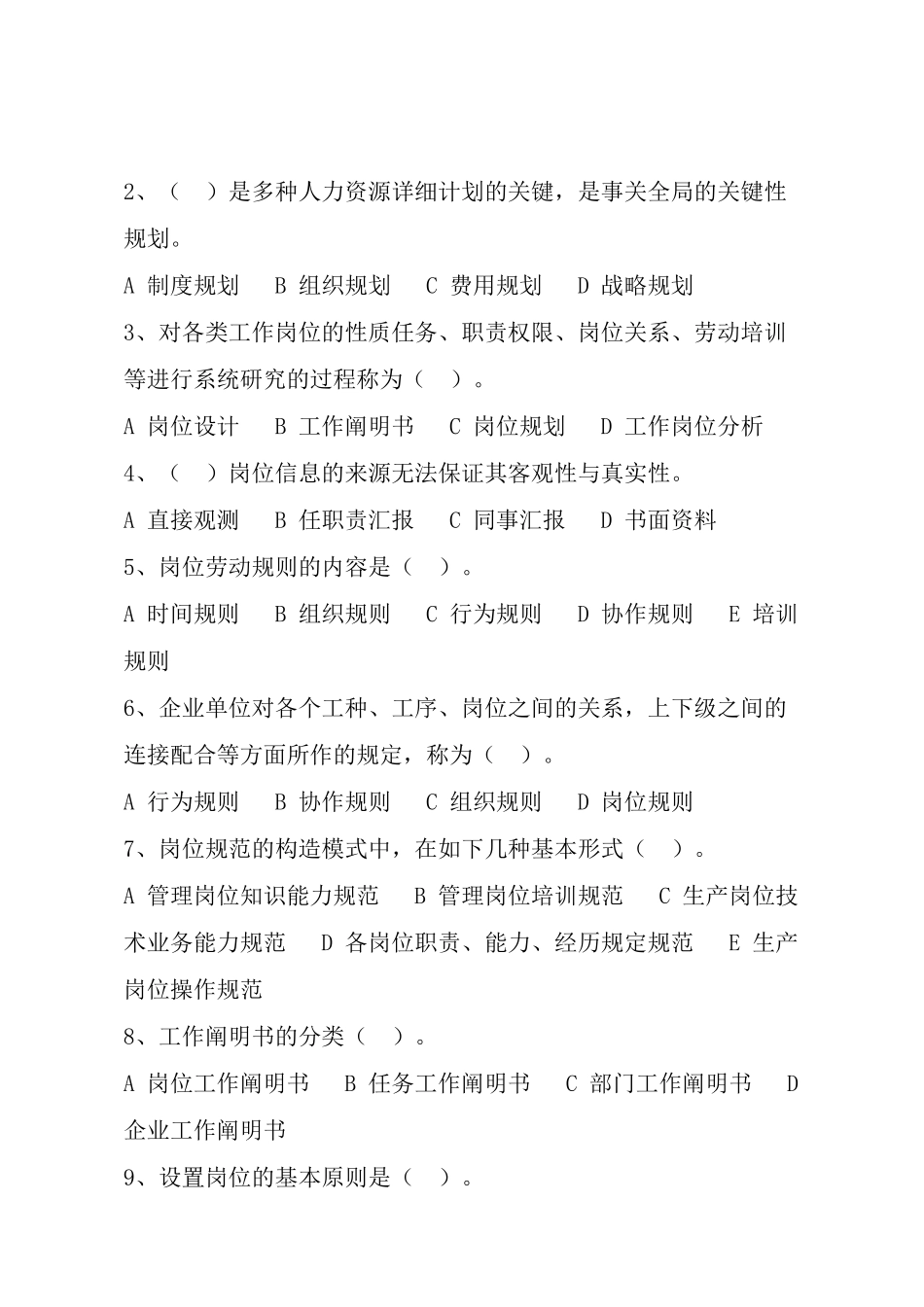 2、（　）是多种人力资源详细计划的关键，是事关全局的关键性规划。

A 制度规划　B 组织规划　C 费用规划　D 战略规划

3、对各类工作岗位的性质任务、职责权限、岗位关系、劳动培训等进行系统研究的过程称为（　）。

A 岗位设计　B 工作阐明书　C 岗位规划　D 工作岗位分析

4、（　）岗位信息的来源无法保证其客观性与真实性。

A 直接观测　B 任职责汇报　C 同事汇报　D 书面资料

5、岗位劳动规则的内容是（　）。

A 时间规则　B 组织规则　C 行为规则　D 协作规则　E 培训规则

6、企业单位对各个工种、工序、岗位之间的关系，上下级之间的连接配合等方面所作的规定，称为（　）。

A 行为规则　B 协作规则　C 组织规则　D 岗位规则

7、岗位规范的构造模式中，在如下几种基本形式（　）。

A 管理岗位知识能力规范　B 管理岗位培训规范　C 生产岗位技术业务能力规范　D 各岗位职责、能力、经历规定规范　E 生产岗位操作规范

8、工作阐明书的分类（　）。

A 岗位工作阐明书　B 任务工作阐明书　C 部门工作阐明书　D 企业工作阐明书

9、设置岗位的基本原则是（　）。